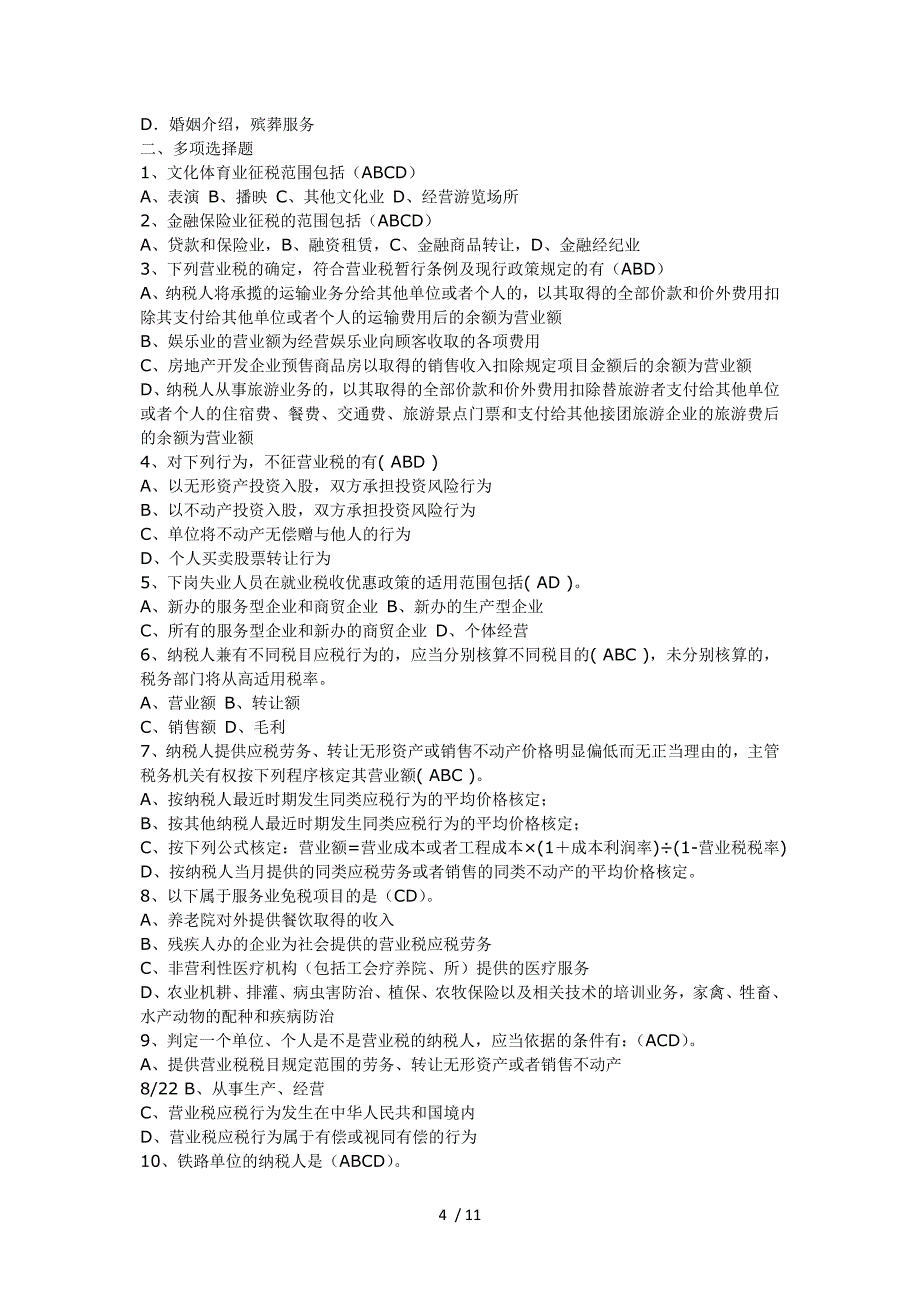 D．婚姻介绍，殡葬服务
二、多项选择题
1、文化体育业征税范围包括（ABCD）
A、表演 B、播映 C、其他文化业 D、经营游览场所
2、金融保险业征税的范围包括（ABCD）
A、贷款和保险业，B、融资租赁，C、金融商品转让，D、金融经纪业
3、下列营业税的确定，符合营业税暂行条例及现行政策规定的有（ABD）
A、纳税人将承揽的运输业务分给其他单位或者个人的，以其取得的全部价款和价外费用扣除其支付给其他单位或者个人的运输费用后的余额为营业额
B、娱乐业的营业额为经营娱乐业向顾客收取的各项费用
C、房地产开发企业预售商品房以取得的销售收入扣除规定项目金额后的余额为营业额
D、纳税人从事旅游业务的，以其取得的全部价款和价外费用扣除替旅游者支付给其他单位或者个人的住宿费、餐费、交通费、旅游景点门票和支付给其他接团旅游企业的旅游费后的余额为营业额
4、对下列行为，不征营业税的有( ABD )
A、以无形资产投资入股，双方承担投资风险行为
B、以不动产投资入股，双方承担投资风险行为
C、单位将不动产无偿赠与他人的行为
D、个人买卖股票转让行为
5、下岗失业人员在就业税收优惠政策的适用范围包括( AD )。
A、新办的服务型企业和商贸企业 B、新办的生产型企业
C、所有的服务型企业和新办的商贸企业 D、个体经营
6、纳税人兼有不同税目应税行为的，应当分别核算不同税目的( ABC )，未分别核算的，税务部门将从高适用税率。
A、营业额 B、转让额
C、销售额 D、毛利
7、纳税人提供应税劳务、转让无形资产或销售不动产价格明显偏低而无正当理由的，主管税务机关有权按下列程序核定其营业额( ABC )。
A、按纳税人最近时期发生同类应税行为的平均价格核定；
B、按其他纳税人最近时期发生同类应税行为的平均价格核定；
C、按下列公式核定：营业额=营业成本或者工程成本×(1＋成本利润率)÷(1-营业税税率)
D、按纳税人当月提供的同类应税劳务或者销售的同类不动产的平均价格核定。
8、以下属于服务业免税项目的是（CD)。
A、养老院对外提供餐饮取得的收入
B、残疾人办的企业为社会提供的营业税应税劳务
C、非营利性医疗机构（包括工会疗养院、所）提供的医疗服务
D、农业机耕、排灌、病虫害防治、植保、农牧保险以及相关技术的培训业务，家禽、牲畜、水产动物的配种和疾病防治
9、判定一个单位、个人是不是营业税的纳税人，应当依据的条件有：(ACD)。
A、提供营业税税目规定范围的劳务、转让无形资产或者销售不动产
8/22 B、从事生产、经营
C、营业税应税行为发生在中华人民共和国境内
D、营业税应税行为属于有偿或视同有偿的行为
10、铁路单位的纳税人是（ABCD)。

4 / 11